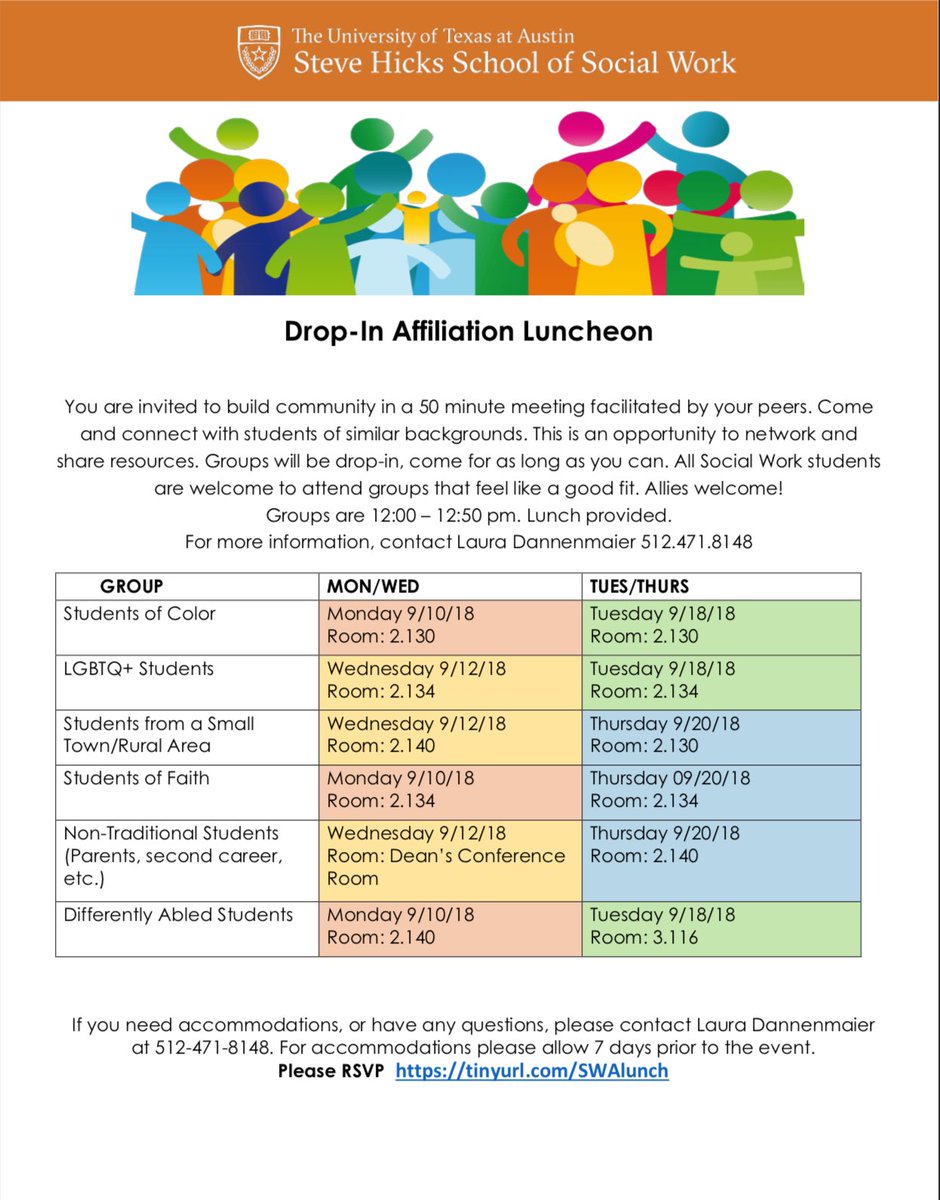 The University of Texas at Austin
Steve Hicks School of Social Work

Drop-In Affiliation Luncheon

You are invited to build community in a 50 minute meeting facilitated by your peers. Come and connect with students of similar backgrounds. This is an opportunity to network and share resources. Groups will be drop-in, come for as long as you can. All Social Work students are welcome to attend groups that feel like a good fit. Allies welcome!
Groups are 12:00 – 12:50 pm. Lunch provided.
For more information, contact Laura Dannenmaier 512.471.8148

| GROUP | MON/WED | TUES/THURS |
|---|---|---|
| Students of Color | Monday 9/10/18 Room: 2.130 | Tuesday 9/18/18 Room: 2.130 |
| LGBTQ+ Students | Wednesday 9/12/18 Room: 2.134 | Tuesday 9/18/18 Room: 2.134 |
| Students from a Small Town/Rural Area | Wednesday 9/12/18 Room: 2.140 | Thursday 9/20/18 Room: 2.130 |
| Students of Faith | Monday 9/10/18 Room: 2.134 | Thursday 09/20/18 Room: 2.134 |
| Non-Traditional Students (Parents, second career, etc.) | Wednesday 9/12/18 Room: Dean's Conference Room | Thursday 9/20/18 Room: 2.140 |
| Differently Abled Students | Monday 9/10/18 Room: 2.140 | Tuesday 9/18/18 Room: 3.116 |

If you need accommodations, or have any questions, please contact Laura Dannenmaier at 512-471-8148. For accommodations please allow 7 days prior to the event.
Please RSVP https://tinyurl.com/SWAlunch